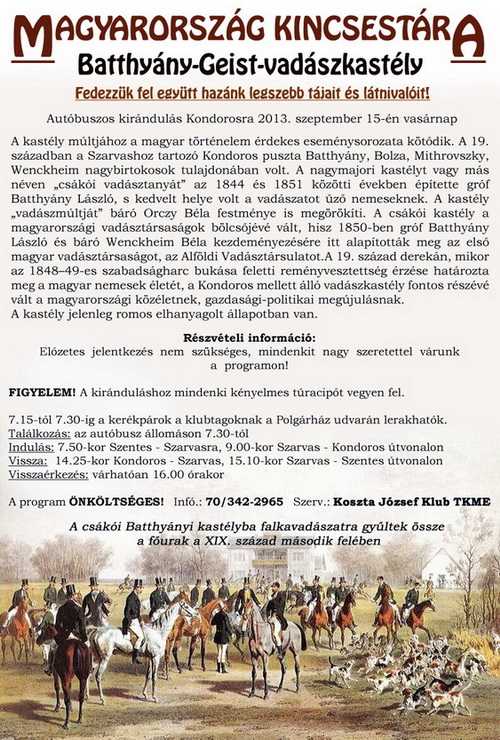 MAGYARORSZÁG KINCSESTÁRA
Batthyány-Geist-vadászkastély

Fedezzük fel együtt hazánk legszebb tájait és látnivalóit!

Autóbuszos kirándulás Kondorosra 2013. szeptember 15-én vasárnap

A kastély múltjához a magyar történelem érdekes eseménysorozata kötődik. A 19. században a Szarvashoz tartozó Kondoros puszta Batthyány, Bolza, Mithrovszky, Wenckheim nagybirtokosok tulajdonában volt. A nagymajori kastélyt vagy más néven „csákói vadásztanyát" az 1844 és 1851 közötti években építette gróf Batthyány László, s kedvelt helye volt a vadászatot űző nemeseknek. A kastély „vadászmúltját" báró Orczy Béla festménye is megörökíti. A csákói kastély a magyarországi vadásztársaságok bölcsőjévé vált, hisz 1850-ben gróf Batthyány László és báró Wenckheim Béla kezdeményezésére itt alapították meg az első magyar vadásztársaságot, az Alföldi Vadásztársulatot.A 19. század derekán, mikor az 1848–49-es szabadságharc bukása feletti reményvesztettség érzése határozta meg a magyar nemesek életét, a Kondoros mellett álló vadászkastély fontos részévé vált a magyarországi közéletnek, gazdasági-politikai megújulásnak.
A kastély jelenleg romos elhanyagolt állapotban van.

Részvételi információ:
Előzetes jelentkezés nem szükséges, mindenkit nagy szeretettel várunk a programon!

FIGYELEM! A kiránduláshoz mindenki kényelmes túracipőt vegyen fel.

7.15-től 7.30-ig a kerékpárok a klubtagoknak a Polgárház udvarán lerakhatók.
Találkozás: az autóbusz állomáson 7.30-tól
Indulás: 7.50-kor Szentes - Szarvasra, 9.00-kor Szarvas - Kondoros útvonalon
Vissza: 14.25-kor Kondoros - Szarvas, 15.10-kor Szarvas - Szentes útvonalon
Visszaérkezés: várhatóan 16.00 órakor

A program ÖNKÖLTSÉGES! Infó.: 70/342-2965 Szerv.: Koszta József Klub TKME

A csákói Batthyányi kastélyba falkavadászatra gyűltek össze a főurak a XIX. század második felében